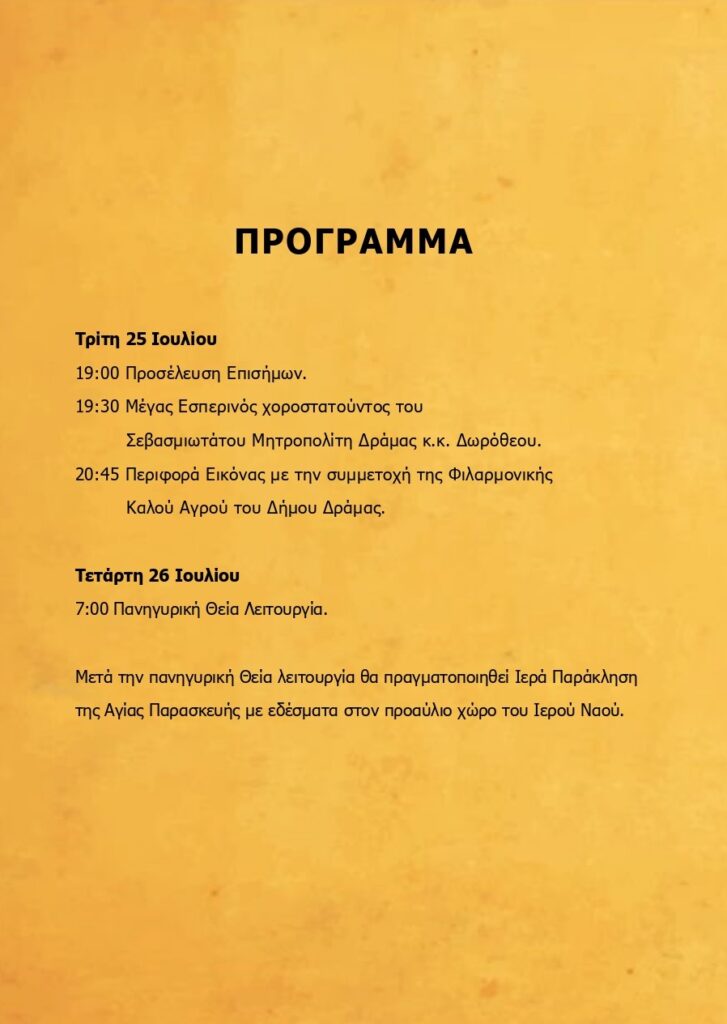 ΠΡΟΓΡΑΜΜΑ

Τρίτη 25 Ιουλίου

19:00 Προσέλευση Επισήμων.

19:30 Μέγας Εσπερινός χοροστατούντος του Σεβασμιωτάτου Μητροπολίτη Δράμας κ.κ. Δωρόθεου.

20:45 Περιφορά Εικόνας με την συμμετοχή της Φιλαρμονικής Καλού Αγρού του Δήμου Δράμας.

Τετάρτη 26 Ιουλίου

7:00 Πανηγυρική Θεία Λειτουργία.

Μετά την πανηγυρική Θεία λειτουργία θα πραγματοποιηθεί Ιερά Παράκληση της Αγίας Παρασκευής με εδέσματα στον προαύλιο χώρο του Ιερού Ναού.